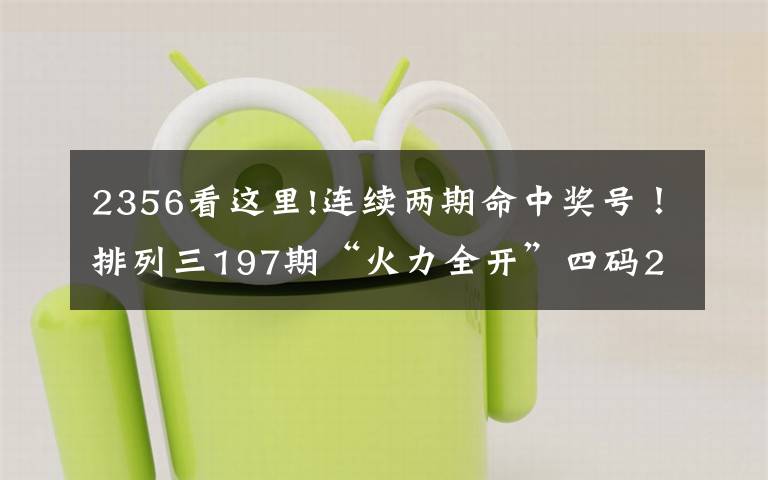 2356看这里!连续两期命中奖号！排列三197期“火力全开”四码2